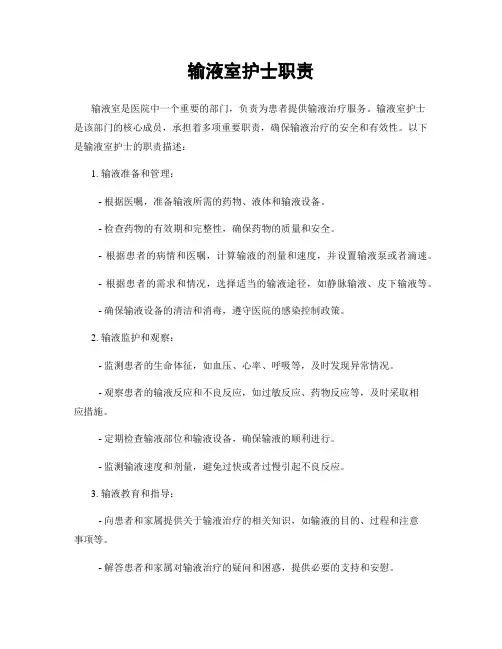 输液室护士职责

输液室是医院中一个重要的部门，负责为患者提供输液治疗服务。输液室护士是该部门的核心成员，承担着多项重要职责，确保输液治疗的安全和有效性。以下是输液室护士的职责描述：

1. 输液准备和管理：

- 根据医嘱，准备输液所需的药物、液体和输液设备。

- 检查药物的有效期和完整性，确保药物的质量和安全。

- 根据患者的病情和医嘱，计算输液的剂量和速度，并设置输液泵或者滴速。

- 根据患者的需求和情况，选择适当的输液途径，如静脉输液、皮下输液等。

- 确保输液设备的清洁和消毒，遵守医院的感染控制政策。

2. 输液监护和观察：

- 监测患者的生命体征，如血压、心率、呼吸等，及时发现异常情况。

- 观察患者的输液反应和不良反应，如过敏反应、药物反应等，及时采取相应措施。

- 定期检查输液部位和输液设备，确保输液的顺利进行。

- 监测输液速度和剂量，避免过快或者过慢引起不良反应。

3. 输液教育和指导：

- 向患者和家属提供关于输液治疗的相关知识，如输液的目的、过程和注意事项等。

- 解答患者和家属对输液治疗的疑问和困惑，提供必要的支持和安慰。